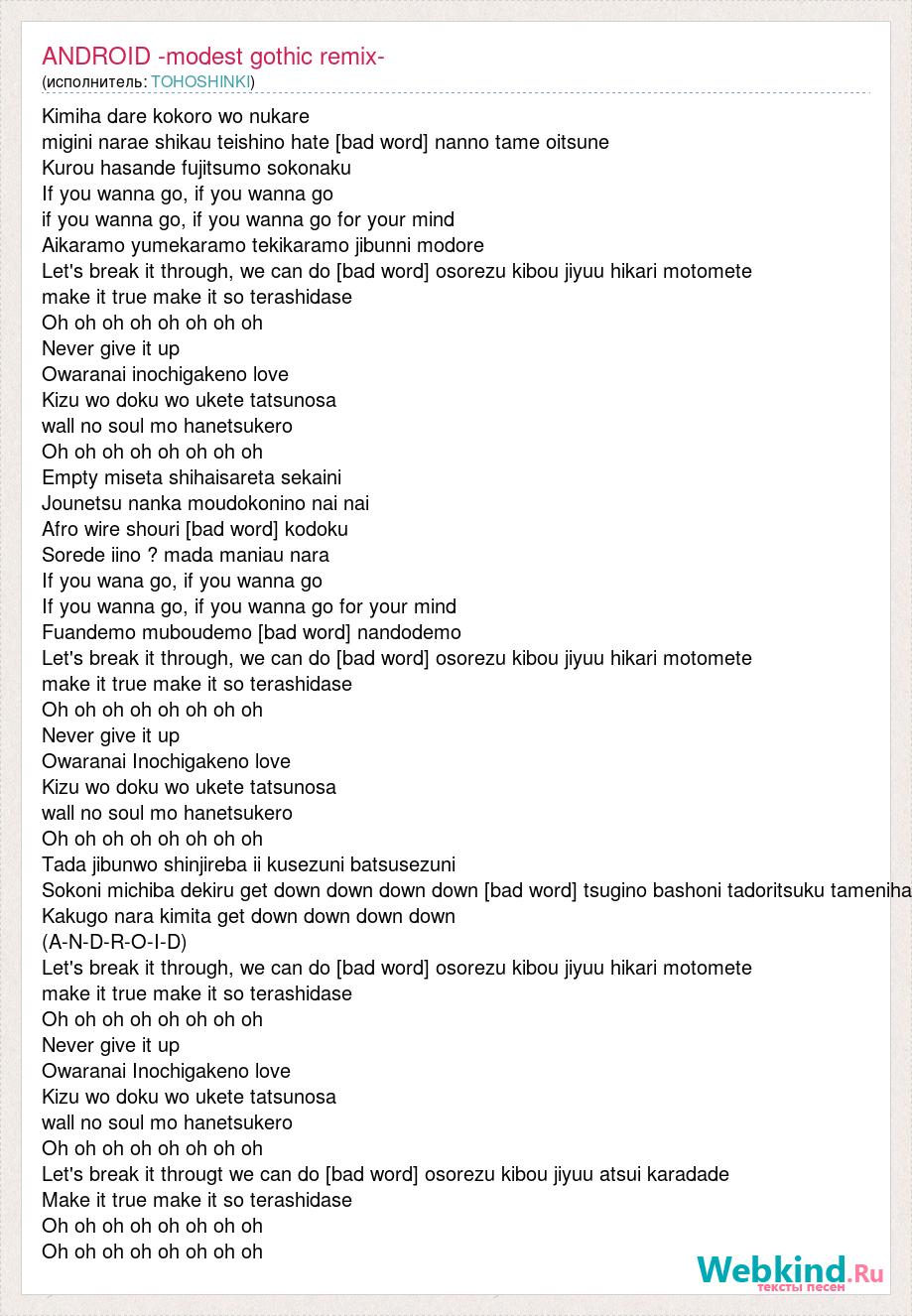 ANDROID -modest gothic remix-
(исполнитель: TOHOSHINKI)

Kimiha dare kokoro wo nukare
migini narae shikau teishino hate [bad word] nanno tame oitsune
Kurou hasande fujitsumo sokonaku
If you wanna go, if you wanna go
if you wanna go, if you wanna go for your mind
Aikaramo yumekaramo tekikaramo jibunni modore
Let's break it through, we can do [bad word] osorezu kibou jiyuu hikari motomete
make it true make it so terashidase
Oh oh oh oh oh oh oh oh
Never give it up
Owaranai inochigakeno love
Kizu wo doku wo ukete tatsunosa
wall no soul mo hanetsukero
Oh oh oh oh oh oh oh oh
Empty miseta shihaisareta sekaini
Jounetsu nanka moudokonino nai nai
Afro wire shouri [bad word] kodoku
Sorede iino ? mada maniau nara
If you wana go, if you wanna go
If you wanna go, if you wanna go for your mind
Fuandemo muboudemo [bad word] nandodemo
Let's break it through, we can do [bad word] osorezu kibou jiyuu hikari motomete
make it true make it so terashidase
Oh oh oh oh oh oh oh oh
Never give it up
Owaranai Inochigakeno love
Kizu wo doku wo ukete tatsunosa
wall no soul mo hanetsukero
Oh oh oh oh oh oh oh oh
Tada jibunwo shinjireba ii kusezuni batsusezuni
Sokoni michiba dekiru get down down down down [bad word] tsugino bashoni tadoritsuku tameniha
Kakugo nara kimita get down down down down
(A-N-D-R-O-I-D)
Let's break it through, we can do [bad word] osorezu kibou jiyuu hikari motomete
make it true make it so terashidase
Oh oh oh oh oh oh oh oh
Never give it up
Owaranai Inochigakeno love
Kizu wo doku wo ukete tatsunosa
wall no soul mo hanetsukero
Oh oh oh oh oh oh oh oh
Let's break it througt we can do [bad word] osorezu kibou jiyuu atsui karadade
Make it true make it so terashidase
Oh oh oh oh oh oh oh oh
Oh oh oh oh oh oh oh oh

Webkind.Ru
тексты песен